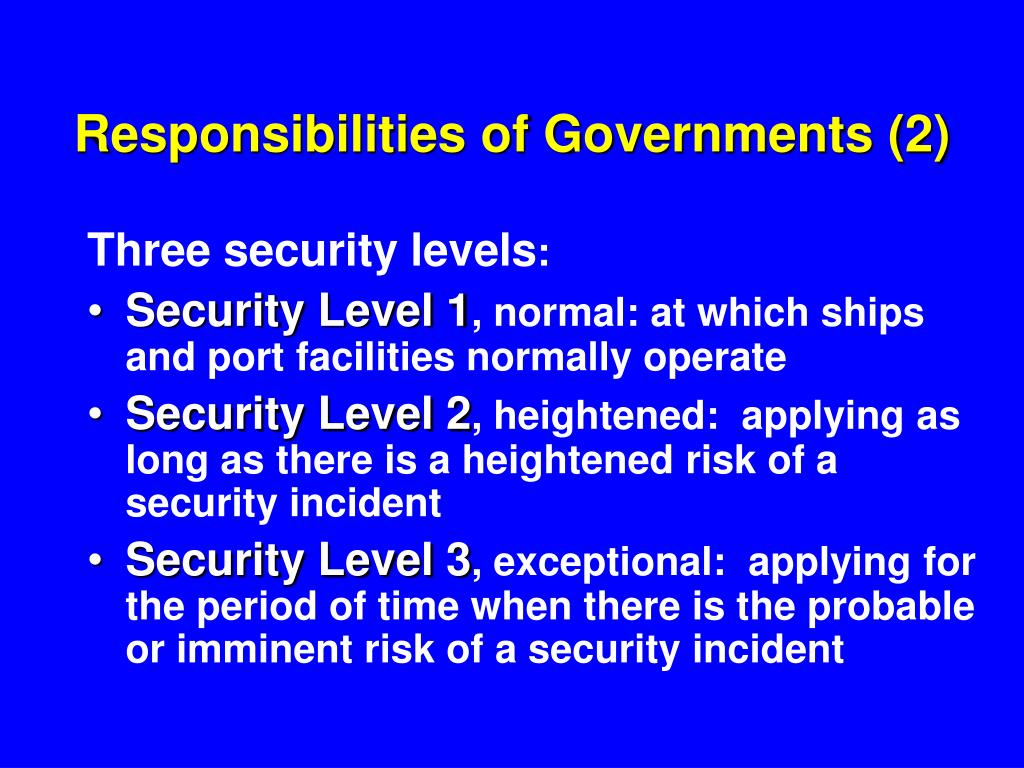 Responsibilities of Governments (2)

Three security levels:

• Security Level 1, normal: at which ships and port facilities normally operate
• Security Level 2, heightened: applying as long as there is a heightened risk of a security incident
• Security Level 3, exceptional: applying for the period of time when there is the probable or imminent risk of a security incident